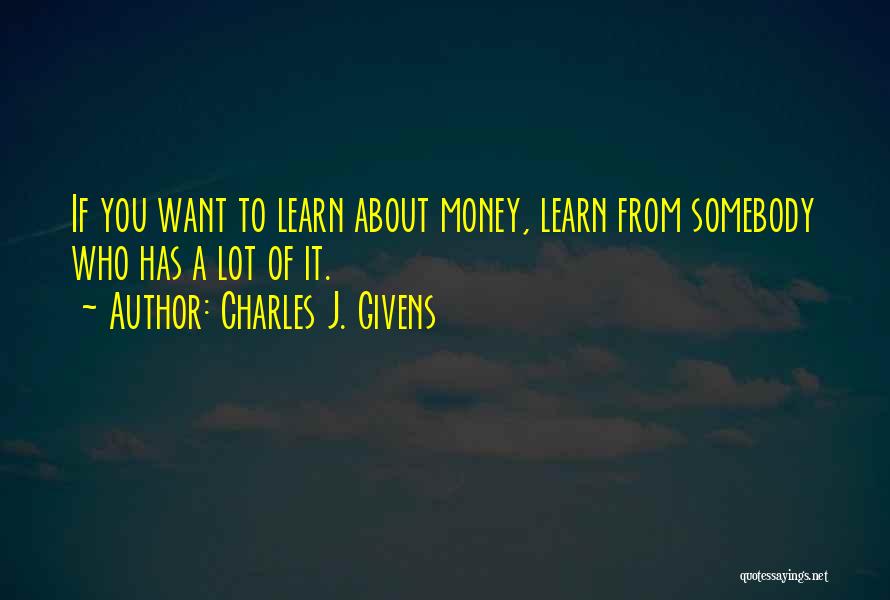 If you want to learn about money, learn from somebody who has a lot of it.
~ Author: Charles J. Givens

quotessayings.net